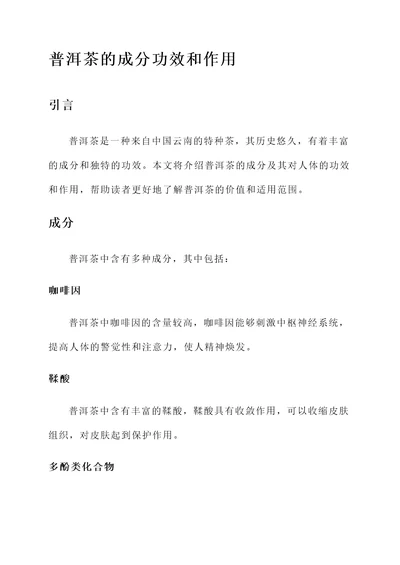 普洱茶的成分功效和作用

引言

普洱茶是一种来自中国云南的特种茶，其历史悠久，有着丰富的成分和独特的功效。本文将介绍普洱茶的成分及其对人体的功效和作用，帮助读者更好地了解普洱茶的价值和适用范围。

成分

普洱茶中含有多种成分，其中包括：

咖啡因

普洱茶中咖啡因的含量较高，咖啡因能够刺激中枢神经系统，提高人体的警觉性和注意力，使人精神焕发。

鞣酸

普洱茶中含有丰富的鞣酸，鞣酸具有收敛作用，可以收缩皮肤组织，对皮肤起到保护作用。

多酚类化合物